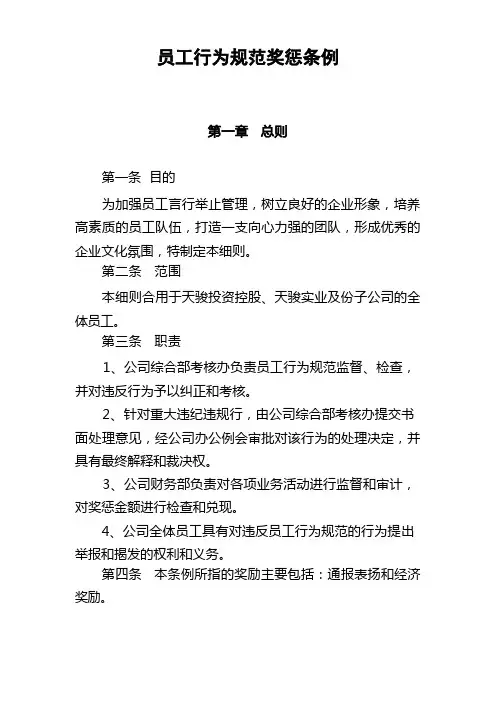 员工行为规范奖惩条例

第一章　总则

第一条　目的

为加强员工言行举止管理，树立良好的企业形象，培养高素质的员工队伍，打造一支向心力强的团队，形成优秀的企业文化氛围，特制定本细则。

第二条　范围

本细则合用于天骏投资控股、天骏实业及份子公司的全体员工。

第三条　职责

1、公司综合部考核办负责员工行为规范监督、检查，并对违反行为予以纠正和考核。

2、针对重大违纪违规行，由公司综合部考核办提交书面处理意见，经公司办公例会审批对该行为的处理决定，并具有最终解释和裁决权。

3、公司财务部负责对各项业务活动进行监督和审计，对奖惩金额进行检查和兑现。

4、公司全体员工具有对违反员工行为规范的行为提出举报和揭发的权利和义务。

第四条　本条例所指的奖励主要包括：通报表扬和经济奖励。